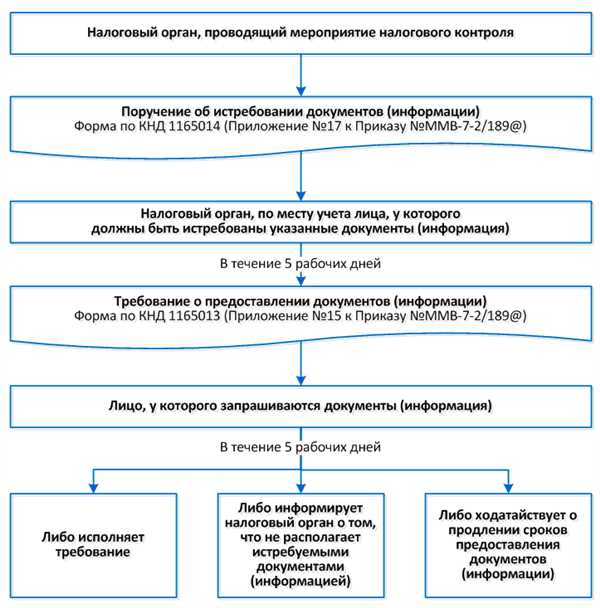 Налоговый орган, проводящий мероприятие налогового контроля

Поручение об истребовании документов (информации)
Форма по КНД 1165014 (Приложение №17 к Приказу №ММВ-7-2/189@)

Налоговый орган, по месту учета лица, у которого должны быть истребованы указанные документы (информация)

В течение 5 рабочих дней

Требование о предоставлении документов (информации)
Форма по КНД 1165013 (Приложение №15 к Приказу №ММВ-7-2/189@)

Лицо, у которого запрашиваются документы (информация)

В течение 5 рабочих дней

Либо исполняет требование

Либо информирует налоговый орган о том, что не располагает истребуемыми документами (информацией)

Либо ходатайствует о продлении сроков предоставления документов (информации)